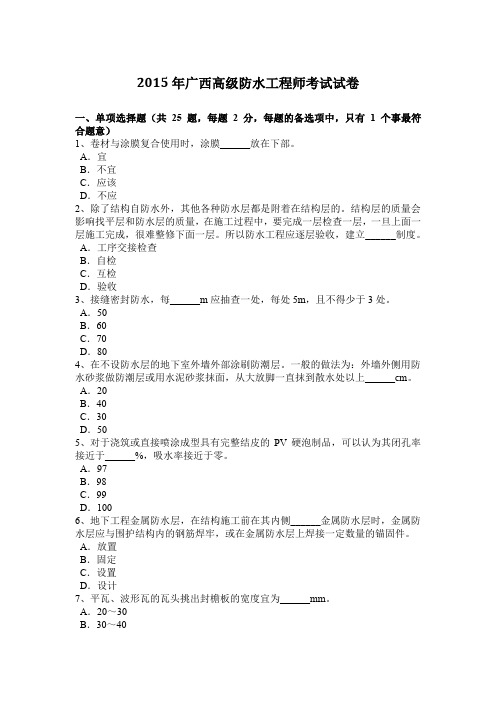 2015 年广西高级防水工程师考试试卷

一、单项选择题（共 25 题，每题 2 分，每题的备选项中，只有 1 个事最符合题意）
1、卷材与涂膜复合使用时，涂膜______放在下部。
A．宜
B．不宜
C．应该
D．不应
2、除了结构自防水外，其他各种防水层都是附着在结构层的，结构层的质量会影响找平层和防水层的质量，在施工过程中，要完成一层检查一层，一旦上面一层施工完成，很难整修下面一层。所以防水工程应逐层验收，建立______制度。
A．工序交接检查
B．自检
C．互检
D．验收
3、接缝密封防水，每______m 应抽查一处，每处 5m，且不得少于 3 处。
A．50
B．60
C．70
D．80
4、在不设防水层的地下室外墙外部涂刷防潮层。一般的做法为：外墙外侧用防水砂浆做防潮层或用水泥砂浆抹面，从大放脚一直抹到散水处以上______cm。
A．20
B．40
C．30
D．50
5、对于浇筑或直接喷涂成型具有完整结皮的 PV 硬泡制品，可以认为其闭孔率接近于______%，吸水率接近于零。
A．97
B．98
C．99
D．100
6、地下工程金属防水层，在结构施工前在其内侧______金属防水层时，金属防水层应与围护结构内的钢筋焊牢，或在金属防水层上焊接一定数量的锚固件。
A．放置
B．固定
C．设置
D．设计
7、平瓦、波形瓦的瓦头挑出封檐板的宽度宜为______mm。
A．20～30
B．30～40